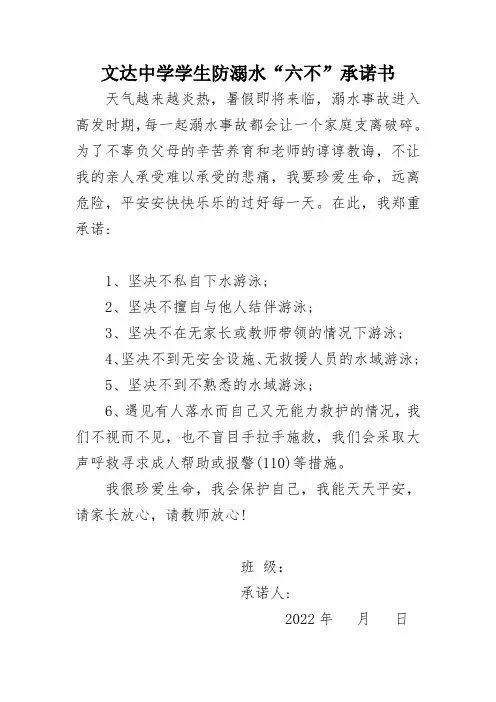 文达中学学生防溺水“六不”承诺书

天气越来越炎热，暑假即将来临，溺水事故进入高发时期，每一起溺水事故都会让一个家庭支离破碎。为了不辜负父母的辛苦养育和老师的谆谆教诲，不让我的亲人承受难以承受的悲痛，我要珍爱生命，远离危险，平安安快快乐乐的过好每一天。在此，我郑重承诺：

1、坚决不私自下水游泳；

2、坚决不擅自与他人结伴游泳；

3、坚决不在无家长或教师带领的情况下游泳；

4、坚决不到无安全设施、无救援人员的水域游泳；

5、坚决不到不熟悉的水域游泳；

6、遇见有人落水而自己又无能力救护的情况，我们不视而不见，也不盲目手拉手施救，我们会采取大声呼救寻求成人帮助或报警(110)等措施。

我很珍爱生命，我会保护自己，我能天天平安，请家长放心，请教师放心！

班 级：

承诺人：

2022 年　　月　　日